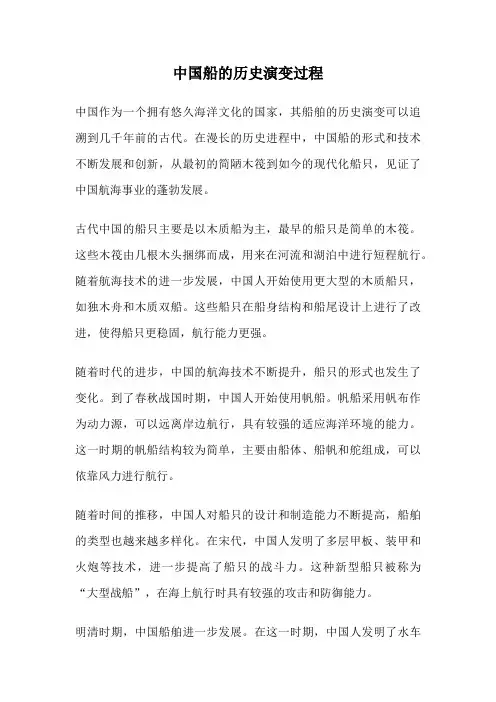 中国船的历史演变过程

中国作为一个拥有悠久海洋文化的国家，其船舶的历史演变可以追溯到几千年前的古代。在漫长的历史进程中，中国船的形式和技术不断发展和创新，从最初的简陋木筏到如今的现代化船只，见证了中国航海事业的蓬勃发展。

古代中国的船只主要是以木质船为主，最早的船只是简单的木筏。这些木筏由几根木头捆绑而成，用来在河流和湖泊中进行短程航行。随着航海技术的进一步发展，中国人开始使用更大型的木质船只，如独木舟和木质双船。这些船只在船身结构和船尾设计上进行了改进，使得船只更稳固，航行能力更强。

随着时代的进步，中国的航海技术不断提升，船只的形式也发生了变化。到了春秋战国时期，中国人开始使用帆船。帆船采用帆布作为动力源，可以远离岸边航行，具有较强的适应海洋环境的能力。这一时期的帆船结构较为简单，主要由船体、船帆和舵组成，可以依靠风力进行航行。

随着时间的推移，中国人对船只的设计和制造能力不断提高，船舶的类型也越来越多样化。在宋代，中国人发明了多层甲板、装甲和火炮等技术，进一步提高了船只的战斗力。这种新型船只被称为“大型战船”，在海上航行时具有较强的攻击和防御能力。

明清时期，中国船舶进一步发展。在这一时期，中国人发明了水车